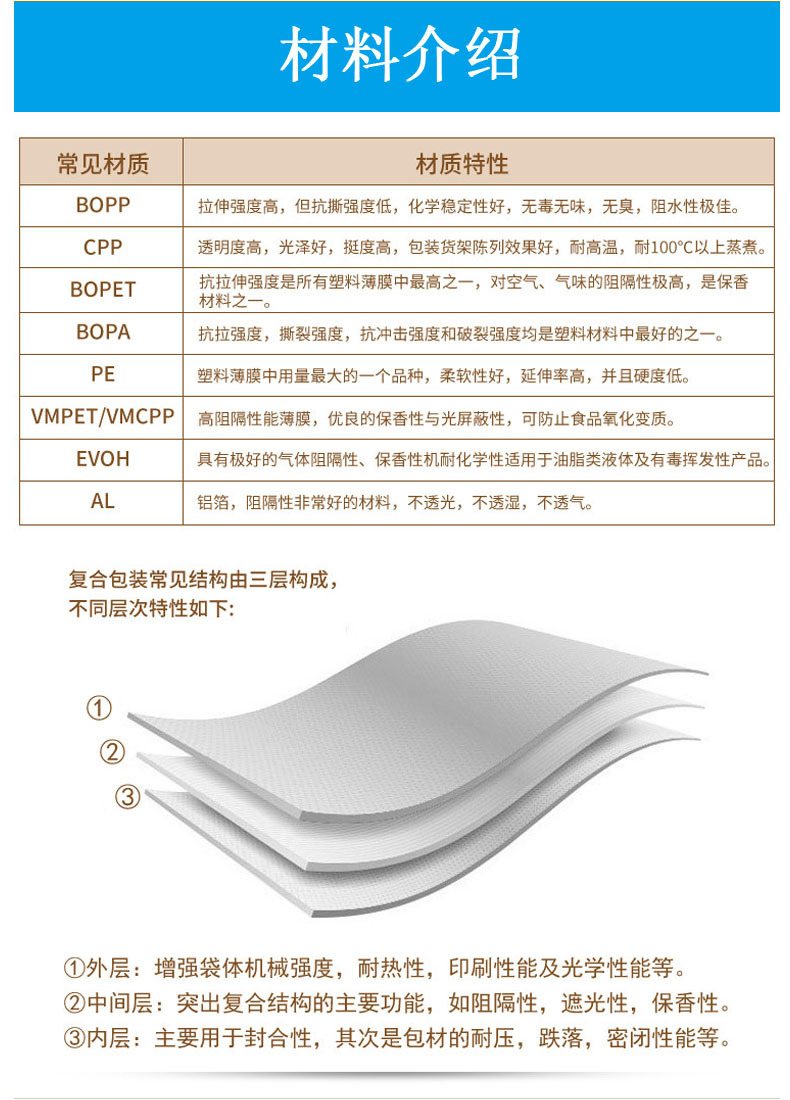 材料介绍

| 常见材质 | 材质特性 |
|---|---|
| BOPP | 拉伸强度高，但抗撕强度低，化学稳定性好，无毒无味，无臭，阻水性极佳。 |
| CPP | 透明度高，光泽好，挺度高，包装货架陈列效果好，耐高温，耐100°C以上蒸煮。 |
| BOPET | 抗拉伸强度是所有塑料薄膜中最高之一，对空气、气味的阻隔性极高，是保香材料之一。 |
| BOPA | 抗拉强度，撕裂强度，抗冲击强度和破裂强度均是塑料材料中最好的之一。 |
| PE | 塑料薄膜中用量最大的一个品种，柔软性好，延伸率高，并且硬度低。 |
| VMPET/VMCPP | 高阻隔性能薄膜，优良的保香性与光屏蔽性，可防止食品氧化变质。 |
| EVOH | 具有极好的气体阻隔性、保香性机耐化学性适用于油脂类液体及有毒挥发性产品。 |
| AL | 铝箔，阻隔性非常好的材料，不透光，不透湿，不透气。 |

复合包装常见结构由三层构成，
不同层次特性如下：

①
②
③

①外层：增强袋体机械强度，耐热性，印刷性能及光学性能等。
②中间层：突出复合结构的主要功能，如阻隔性，遮光性，保香性。
③内层：主要用于封合性，其次是包材的耐压，跌落，密闭性能等。